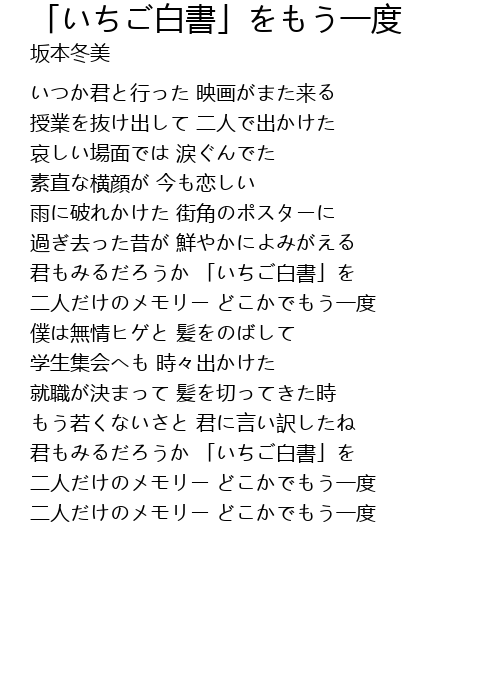 「いちご白書」をもう一度
坂本冬美

いつか君と行った 映画がまた来る
授業を抜け出して 二人で出かけた
哀しい場面では 涙ぐんでた
素直な横顔が 今も恋しい
雨に破れかけた 街角のポスターに
過ぎ去った昔が 鮮やかによみがえる
君もみるだろうか 「いちご白書」を
二人だけのメモリー どこかでもう一度
僕は無情ヒゲと 髪をのばして
学生集会へも 時々出かけた
就職が決まって 髪を切ってきた時
もう若くないさと 君に言い訳したね
君もみるだろうか 「いちご白書」を
二人だけのメモリー どこかでもう一度
二人だけのメモリー どこかでもう一度